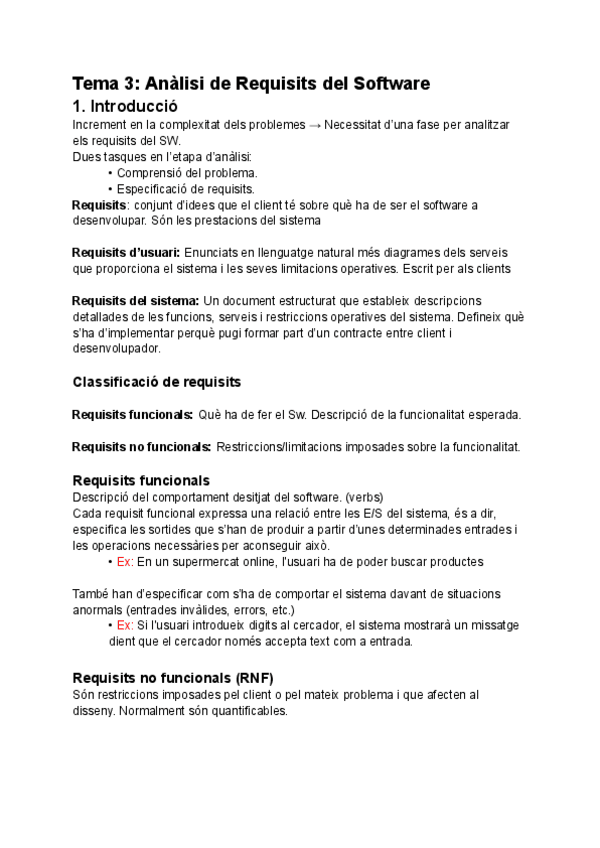 Tema 3: Anàlisi de Requisits del Software

1. Introducció

Increment en la complexitat dels problemes → Necessitat d'una fase per analitzar els requisits del SW.
Dues tasques en l'etapa d'anàlisi:
• Comprensió del problema.
• Especificació de requisits.
Requisits: conjunt d'idees que el client té sobre què ha de ser el software a desenvolupar. Són les prestacions del sistema

Requisits d'usuari: Enunciats en llenguatge natural més diagrames dels serveis que proporciona el sistema i les seves limitacions operatives. Escrit per als clients

Requisits del sistema: Un document estructurat que estableix descripcions detallades de les funcions, serveis i restriccions operatives del sistema. Defineix què s'ha d'implementar perquè pugi formar part d'un contracte entre client i desenvolupador.

Classificació de requisits

Requisits funcionals: Què ha de fer el Sw. Descripció de la funcionalitat esperada.

Requisits no funcionals: Restriccions/limitacions imposades sobre la funcionalitat.

Requisits funcionals

Descripció del comportament desitjat del software. (verbs)
Cada requisit funcional expressa una relació entre les E/S del sistema, és a dir, especifica les sortides que s'han de produir a partir d'unes determinades entrades i les operacions necessàries per aconseguir això.
• Ex: En un supermercat online, l'usuari ha de poder buscar productes

També han d'especificar com s'ha de comportar el sistema davant de situacions anormals (entrades invàlides, errors, etc.)
• Ex: Si l'usuari introdueix digits al cercador, el sistema mostrarà un missatge dient que el cercador només accepta text com a entrada.

Requisits no funcionals (RNF)

Són restriccions imposades pel client o pel mateix problema i que afecten al disseny. Normalment són quantificables.